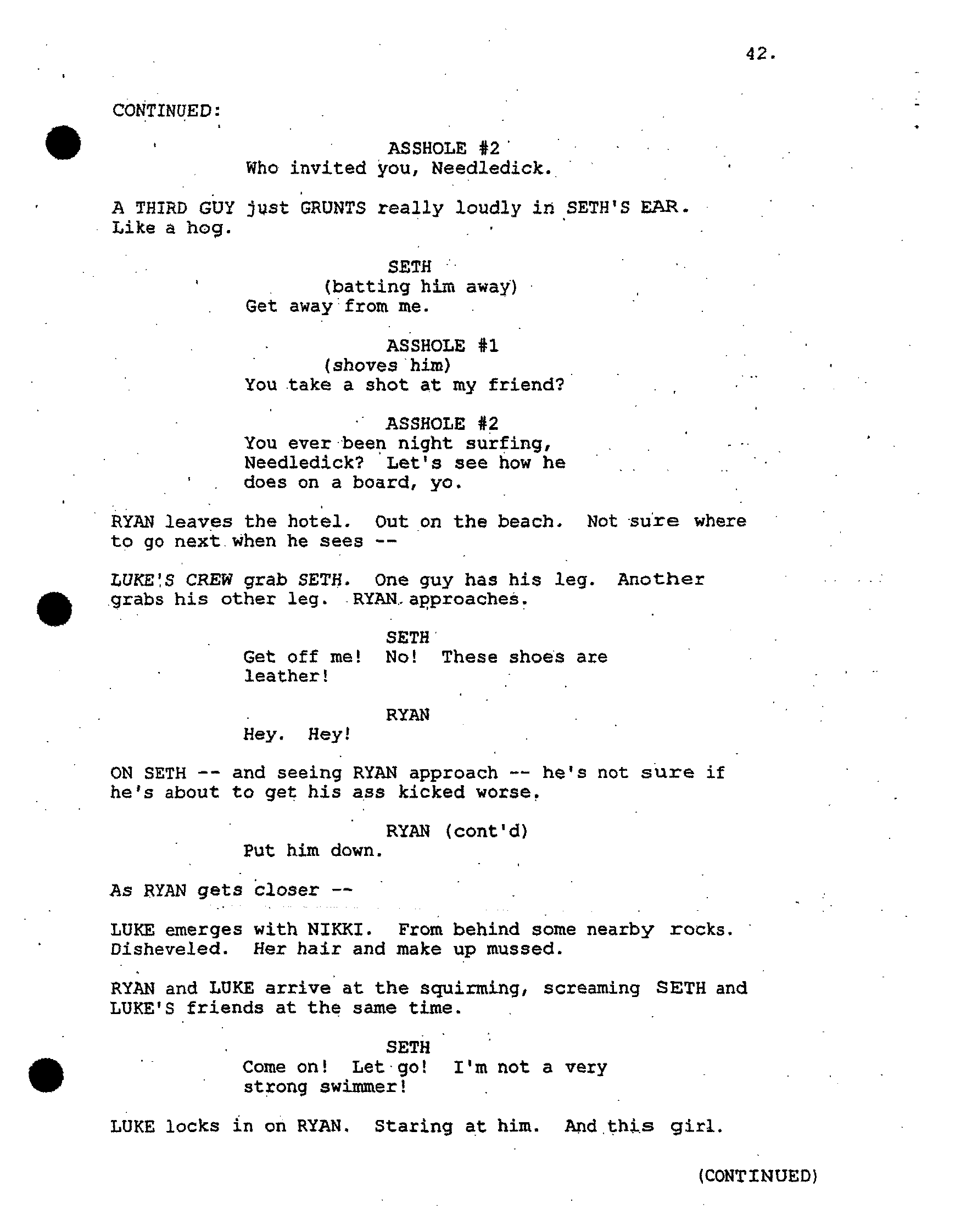 42.

CONTINUED:

ASSHOLE #2
Who invited you, Needledick.

A THIRD GUY just GRUNTS really loudly in SETH'S EAR. Like a hog.

SETH
(batting him away)
Get away from me.

ASSHOLE #1
(shoves him)
You take a shot at my friend?

ASSHOLE #2
You ever been night surfing, Needledick? Let's see how he does on a board, yo.

RYAN leaves the hotel. Out on the beach. Not sure where to go next when he sees --

LUKE'S CREW grab SETH. One guy has his leg. Another grabs his other leg. RYAN approaches.

SETH
Get off me! No! These shoes are leather!

RYAN
Hey. Hey!

ON SETH -- and seeing RYAN approach -- he's not sure if he's about to get his ass kicked worse.

RYAN (cont'd)
Put him down.

As RYAN gets closer --

LUKE emerges with NIKKI. From behind some nearby rocks. Disheveled. Her hair and make up mussed.

RYAN and LUKE arrive at the squirming, screaming SETH and LUKE'S friends at the same time.

SETH
Come on! Let go! I'm not a very strong swimmer!

LUKE locks in on RYAN. Staring at him. And this girl.

(CONTINUED)